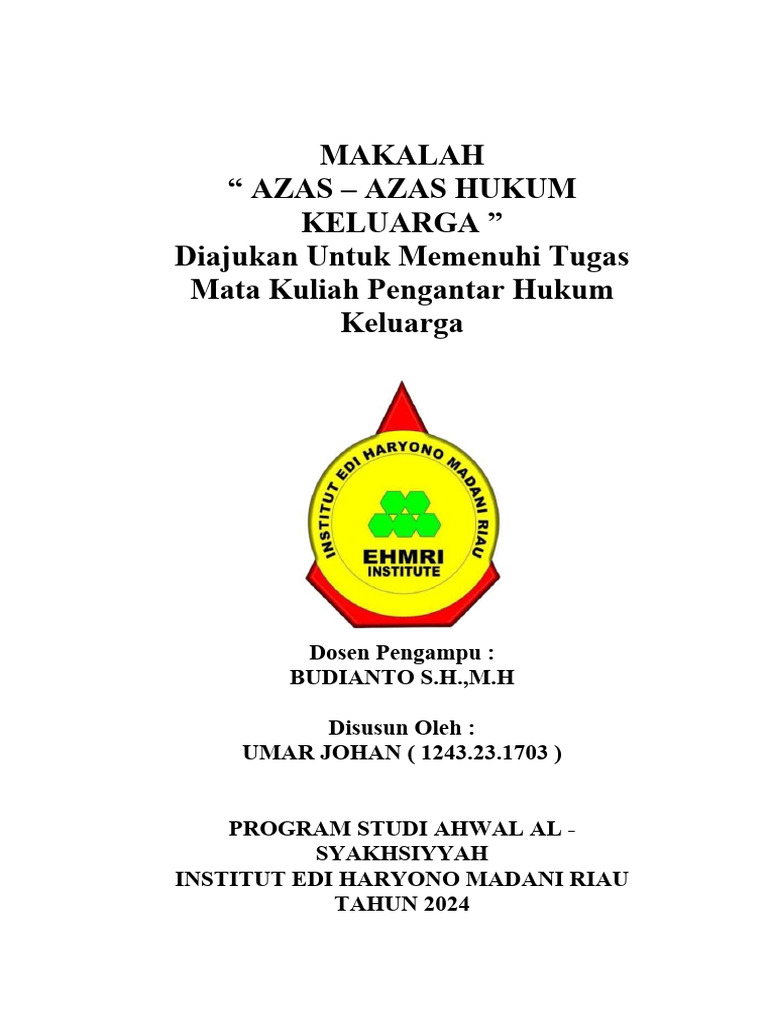 MAKALAH
“ AZAS – AZAS HUKUM KELUARGA ”
Diajukan Untuk Memenuhi Tugas Mata Kuliah Pengantar Hukum Keluarga

INSTITUT EDI HARYONO MADANI RIAU
EHMRI
INSTITUTE

Dosen Pengampu :
BUDIANTO S.H.,M.H

Disusun Oleh :
UMAR JOHAN ( 1243.23.1703 )

PROGRAM STUDI AHWAL AL - SYAKHSIYYAH
INSTITUT EDI HARYONO MADANI RIAU
TAHUN 2024